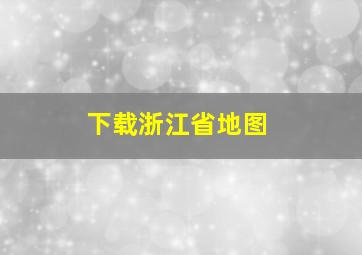 下载浙江省地图